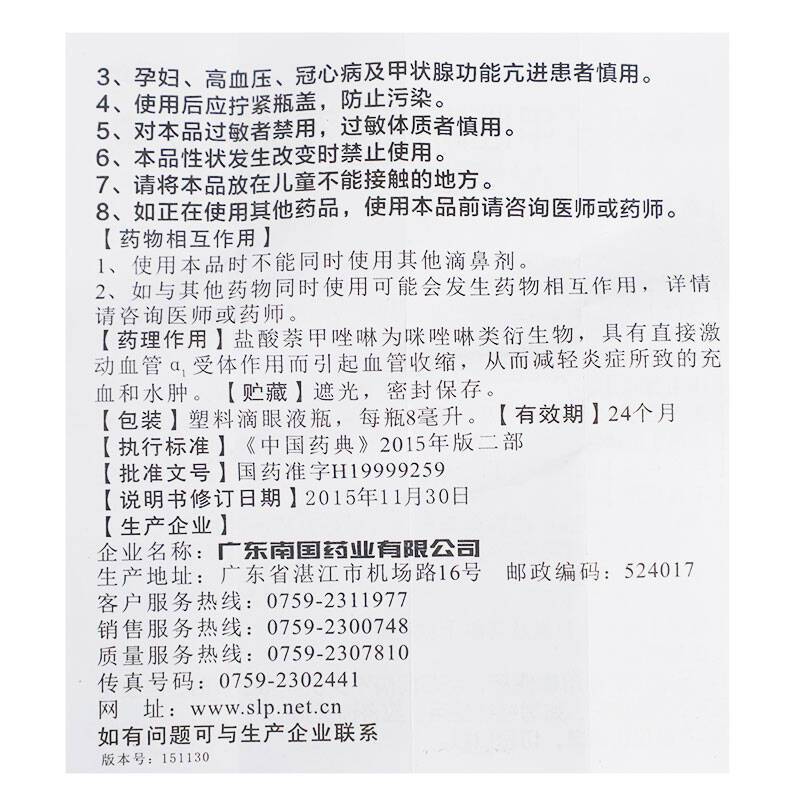 3、孕妇、高血压、冠心病及甲状腺功能亢进患者慎用。
4、使用后应拧紧瓶盖，防止污染。
5、对本品过敏者禁用，过敏体质者慎用。
6、本品性状发生改变时禁止使用。
7、请将本品放在儿童不能接触的地方。
8、如正在使用其他药品，使用本品前请咨询医师或药师。
【药物相互作用】
1、使用本品时不能同时使用其他滴鼻剂。
2、如与其他药物同时使用可能会发生药物相互作用，详情请咨询医师或药师。
【药理作用】盐酸萘甲唑啉为咪唑啉类衍生物，具有直接激动血管$\alpha_1$受体作用而引起血管收缩，从而减轻炎症所致的充血和水肿。【贮藏】遮光，密封保存。
【包装】塑料滴眼液瓶，每瓶8毫升。【有效期】24个月
【执行标准】《中国药典》2015年版二部
【批准文号】国药准字H19999259
【说明书修订日期】2015年11月30日
【生产企业】
企业名称：广东南国药业有限公司
生产地址：广东省湛江市机场路16号　邮政编码：524017
客户服务热线：0759-2311977
销售服务热线：0759-2300748
质量服务热线：0759-2307810
传真号码：0759-2302441
网　址：www.slp.net.cn
如有问题可与生产企业联系
版本号：151130